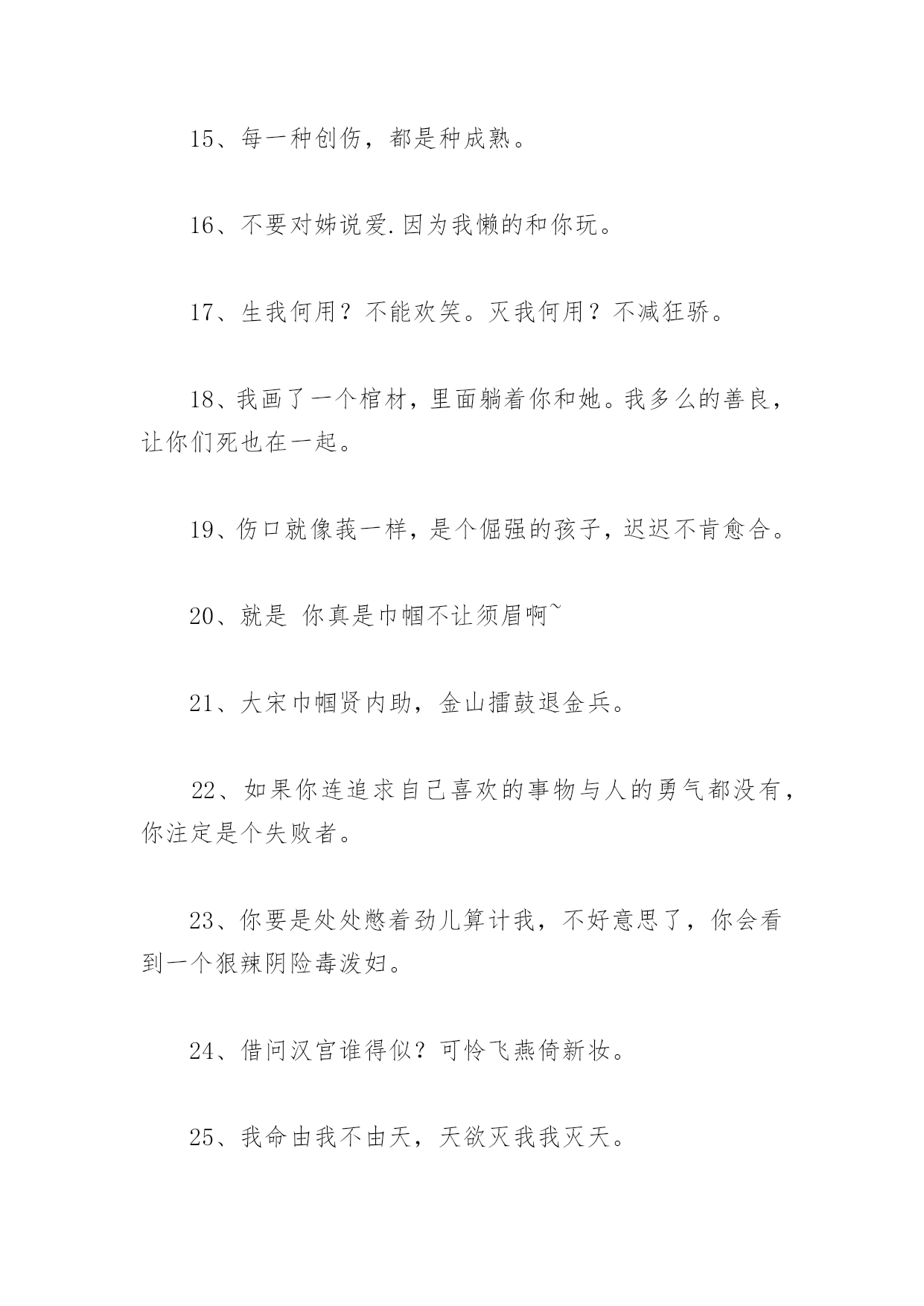 15、每一种创伤，都是种成熟。

16、不要对姊说爱.因为我懒的和你玩。

17、生我何用？不能欢笑。灭我何用？不减狂骄。

18、我画了一个棺材，里面躺着你和她。我多么的善良，让你们死也在一起。

19、伤口就像莪一样，是个倔强的孩子，迟迟不肯愈合。

20、就是 你真是巾帼不让须眉啊~

21、大宋巾帼贤内助，金山擂鼓退金兵。

22、如果你连追求自己喜欢的事物与人的勇气都没有，你注定是个失败者。

23、你要是处处憋着劲儿算计我，不好意思了，你会看到一个狠辣阴险毒泼妇。

24、借问汉宫谁得似？可怜飞燕倚新妆。

25、我命由我不由天，天欲灭我我灭天。